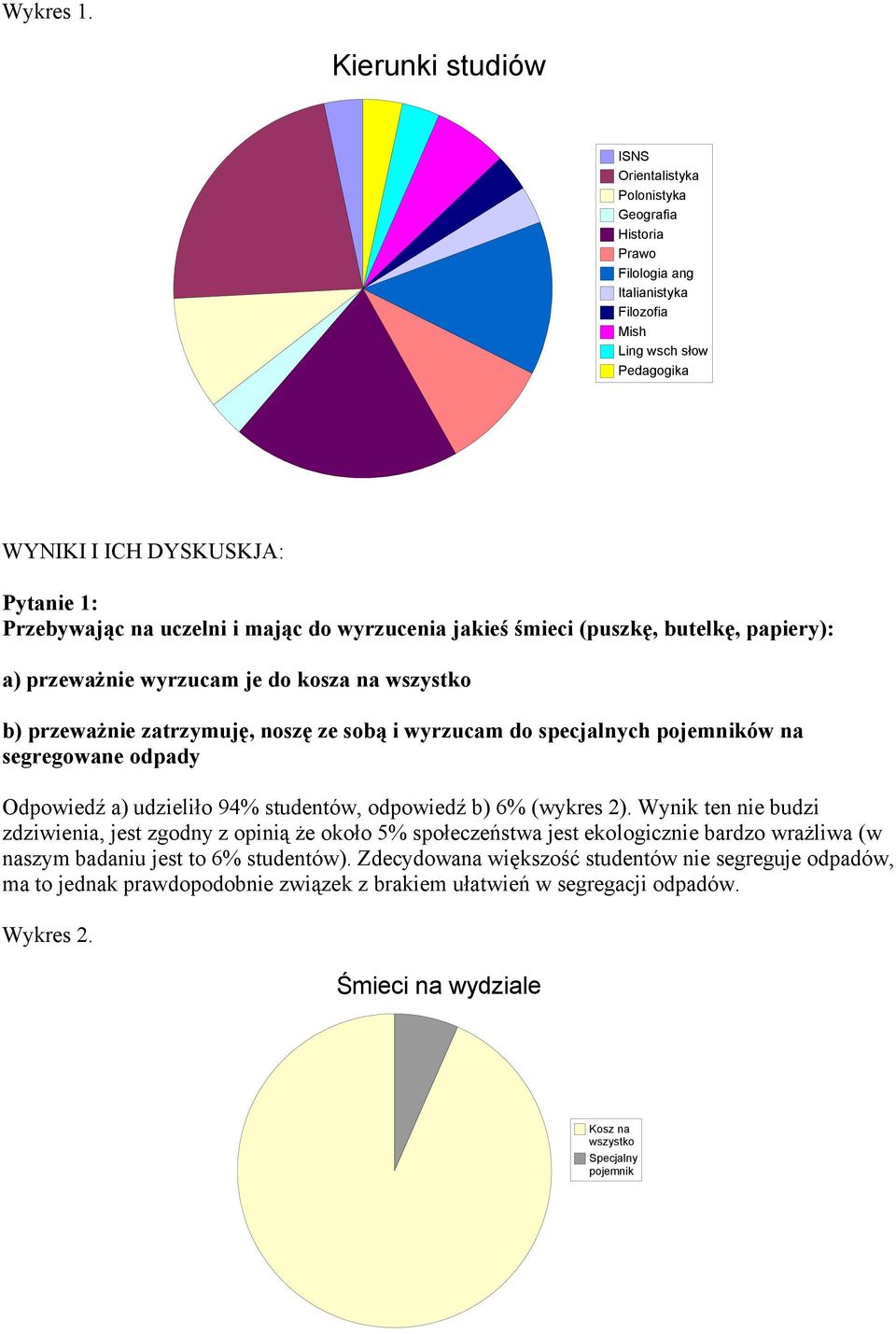 Wykres 1.

Kierunki studiów

ISNS
Orientalistyka
Polonistyka
Geografia
Historia
Prawo
Filologia ang
Italianistyka
Filozofia
Mish
Ling wsch słow
Pedagogika

WYNIKI I ICH DYSKUSKJA:

Pytanie 1:
Przebywając na uczelni i mając do wyrzucenia jakieś śmieci (puszkę, butelkę, papiery):

a) przeważnie wyrzucam je do kosza na wszystko

b) przeważnie zatrzymuję, noszę ze sobą i wyrzucam do specjalnych pojemników na segregowane odpady

Odpowiedź a) udzieliło 94% studentów, odpowiedź b) 6% (wykres 2). Wynik ten nie budzi zdziwienia, jest zgodny z opinią że około 5% społeczeństwa jest ekologicznie bardzo wrażliwa (w naszym badaniu jest to 6% studentów). Zdecydowana większość studentów nie segreguje odpadów, ma to jednak prawdopodobnie związek z brakiem ułatwień w segregacji odpadów.

Wykres 2.

Śmieci na wydziale

Kosz na wszystko
Specjalny pojemnik